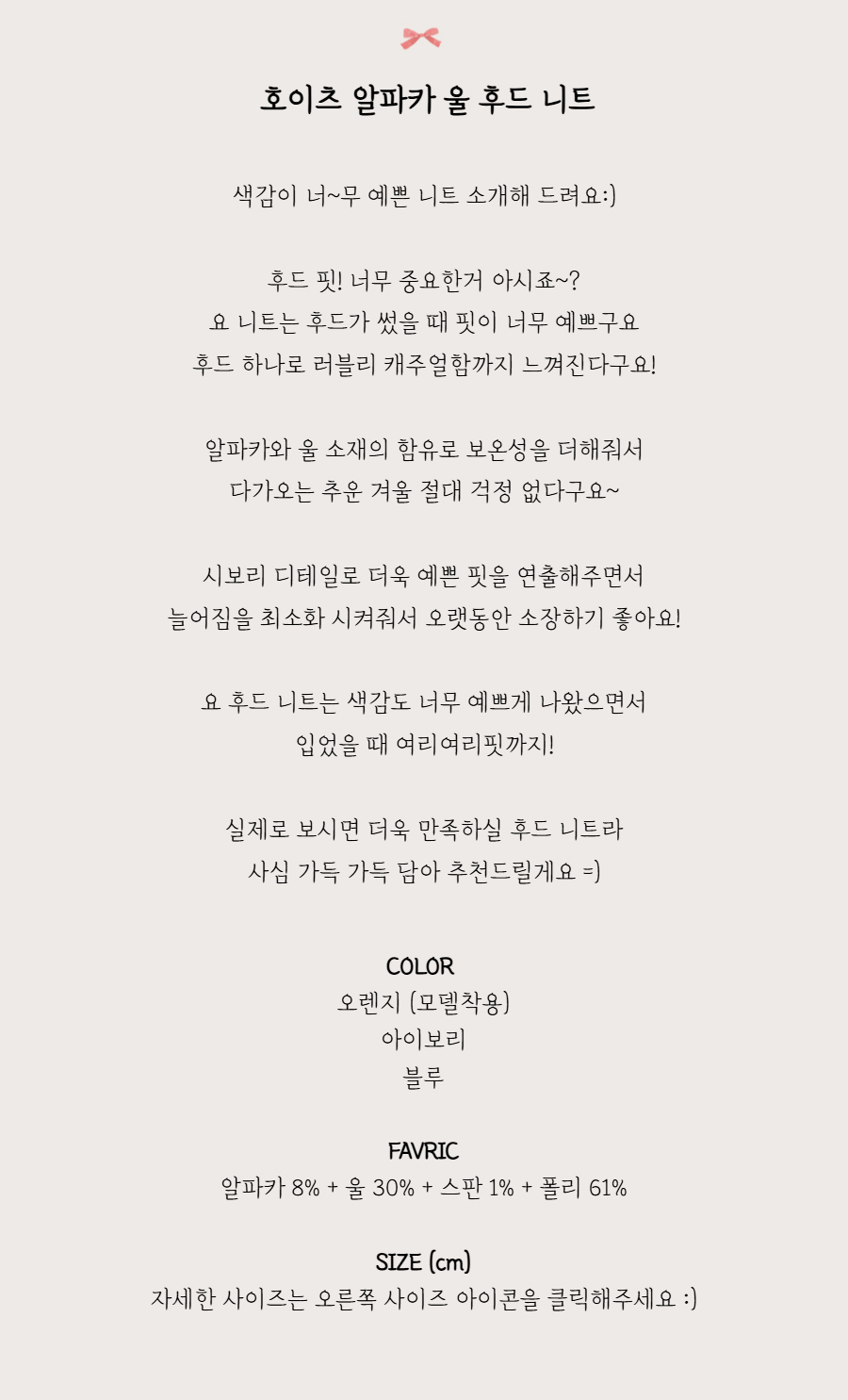 호이츠 알파카 울 후드 니트

색감이 너~무 예쁜 니트 소개해 드려요:)

후드 핏! 너무 중요한거 아시죠~?
요 니트는 후드가 썼을 때 핏이 너무 예쁘구요
후드 하나로 러블리 캐주얼함까지 느껴진다구요!

알파카와 울 소재의 함유로 보온성을 더해줘서
다가오는 추운 겨울 절대 걱정 없다구요~

시보리 디테일로 더욱 예쁜 핏을 연출해주면서
늘어짐을 최소화 시켜줘서 오랫동안 소장하기 좋아요!

요 후드 니트는 색감도 너무 예쁘게 나왔으면서
입었을 때 여리여리핏까지!

실제로 보시면 더욱 만족하실 후드 니트라
사심 가득 가득 담아 추천드릴게요 =)

COLOR
오렌지 (모델착용)
아이보리
블루

FAVRIC
알파카 8% + 울 30% + 스판 1% + 폴리 61%

SIZE (cm)
자세한 사이즈는 오른쪽 사이즈 아이콘을 클릭해주세요 :)